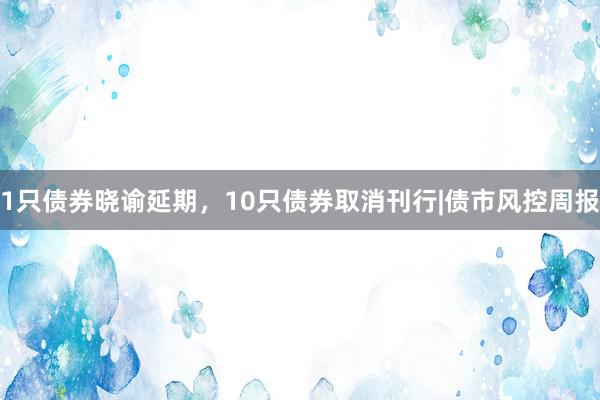 1只债券晓谕延期，10只债券取消刊行|债市风控周报